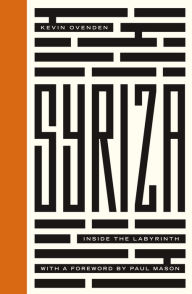 KEVIN OVENDEN

SYRIZA

INSIDE THE LABYRINTH

WITH A FOREWORD BY PAUL MASON